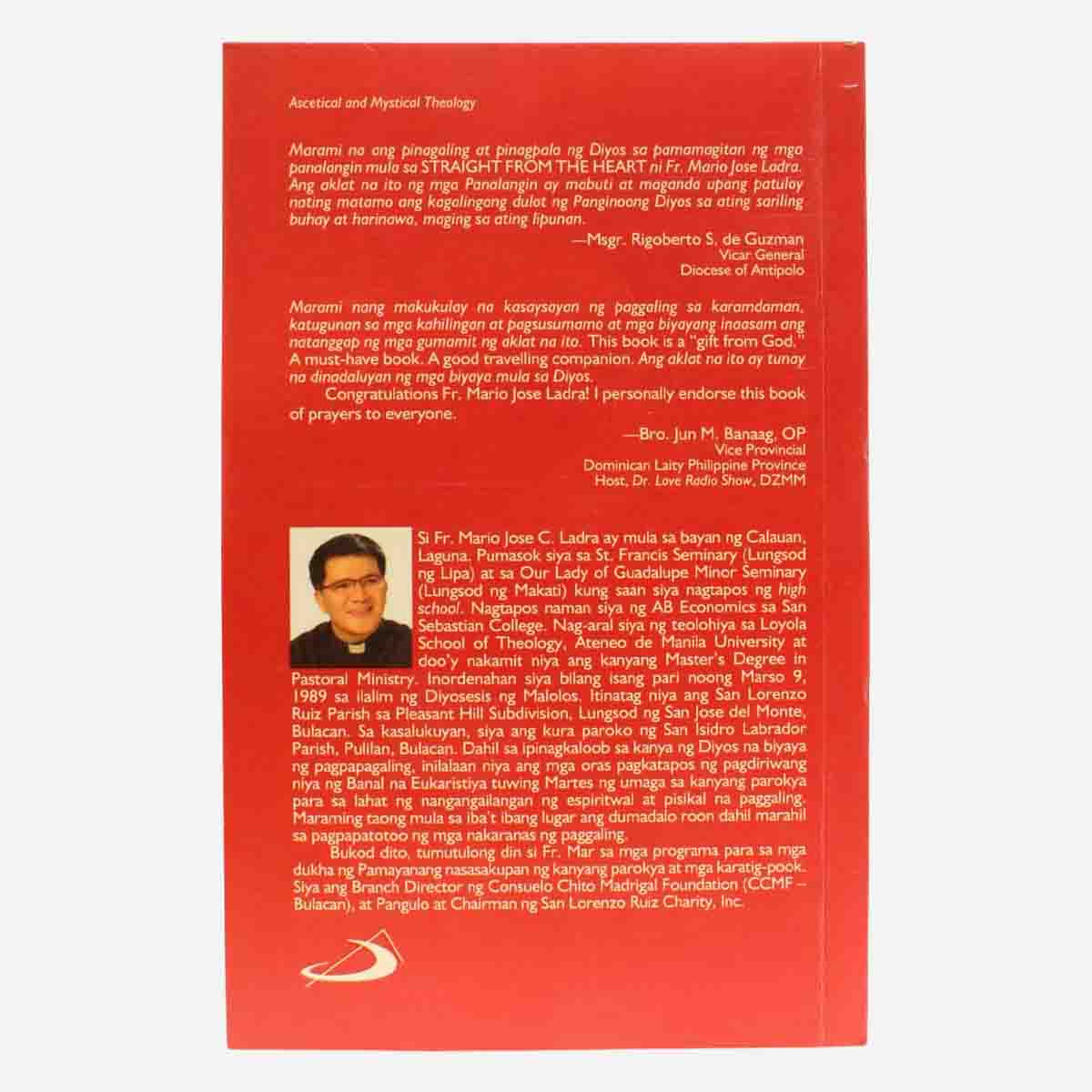 Ascetical and Mystical Theology

Marami na ang pinagaling at pinagpala ng Diyos sa pamamagitan ng mga panalangin mula sa STRAIGHT FROM THE HEART ni Fr. Mario Jose Ladra. Ang aklat na ito ng mga Panalangin ay mabuti at maganda upang patuloy nating matamo ang kagalingang dulot ng Panginoong Diyos sa ating sariling buhay at harinawa, maging sa ating lipunan.

—Msgr. Rigoberto S. de Guzman
Vicar General
Diocese of Antipolo

Marami nang makukulay na kasaysayan ng paggaling sa karamdaman, katugunan sa mga kahilingan at pagsusumamo at mga biyayang inaasam ang natanggap ng mga gumamit ng aklat na ito. This book is a "gift from God." A must-have book. A good travelling companion. Ang aklat na ito ay tunay na dinadaluyan ng mga biyaya mula sa Diyos.

Congratulations Fr. Mario Jose Ladra! I personally endorse this book of prayers to everyone.

—Bro. Jun M. Banaag, OP
Vice Provincial
Dominican Laity Philippine Province
Host, Dr. Love Radio Show, DZMM

Si Fr. Mario Jose C. Ladra ay mula sa bayan ng Calauan, Laguna. Pumasok siya sa St. Francis Seminary (Lungsod ng Lipa) at sa Our Lady of Guadalupe Minor Seminary (Lungsod ng Makati) kung saan siya nagtapos ng high school. Nagtapos naman siya ng AB Economics sa San Sebastian College. Nag-aral siya ng teolohiya sa Loyola School of Theology, Ateneo de Manila University at doo'y nakamit niya ang kanyang Master's Degree in Pastoral Ministry. Inordenahan siya bilang isang pari noong Marso 9, 1989 sa ilalim ng Diyosesis ng Malolos. Itinatag niya ang San Lorenzo Ruiz Parish sa Pleasant Hill Subdivision, Lungsod ng San Jose del Monte, Bulacan. Sa kasalukuyan, siya ang kura paroko ng San Isidro Labrador Parish, Pulilan, Bulacan. Dahil sa ipinagkaloob sa kanya ng Diyos na biyaya ng pagpapagaling, inilalaan niya ang mga oras pagkatapos ng pagdiriwang niya ng Banal na Eukaristiya tuwing Martes ng umaga sa kanyang parokya para sa lahat ng nangangailangan ng espiritwal at pisikal na paggaling. Maraming taong mula sa iba't ibang lugar ang dumadalo roon dahil marahil sa pagpapatotoo ng mga nakaranas ng paggaling.

Bukod dito, tumutulong din si Fr. Mar sa mga programa para sa mga dukha ng Pamayanang nasasakupan ng kanyang parokya at mga karatig-pook. Siya ang Branch Director ng Consuelo Chito Madrigal Foundation (CCMF – Bulacan), at Pangulo at Chairman ng San Lorenzo Ruiz Charity, Inc.